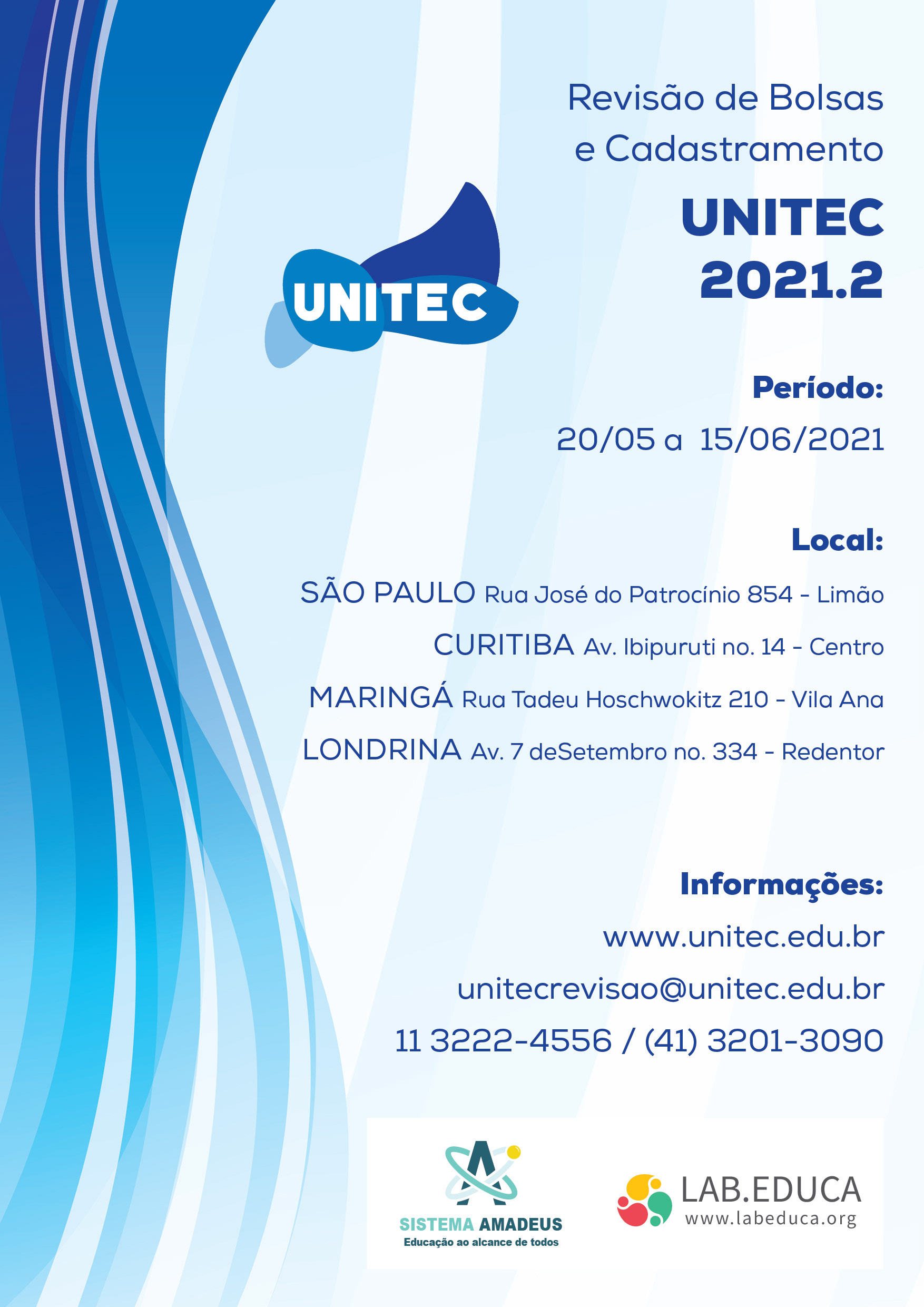 Revisão de Bolsas e Cadastramento

UNITEC 2021.2

UNITEC

Período:

20/05 a 15/06/2021

Local:

SÃO PAULO Rua José do Patrocínio 854 - Limão

CURITIBA Av. Ibipuruti no. 14 - Centro

MARINGÁ Rua Tadeu Hoschwokitz 210 - Vila Ana

LONDRINA Av. 7 deSetembro no. 334 - Redentor

Informações:

www.unitec.edu.br

unitecrevisao@unitec.edu.br

11 3222-4556 / (41) 3201-3090

SISTEMA AMADEUS
Educação ao alcance de todos

LAB.EDUCA
www.labeduca.org